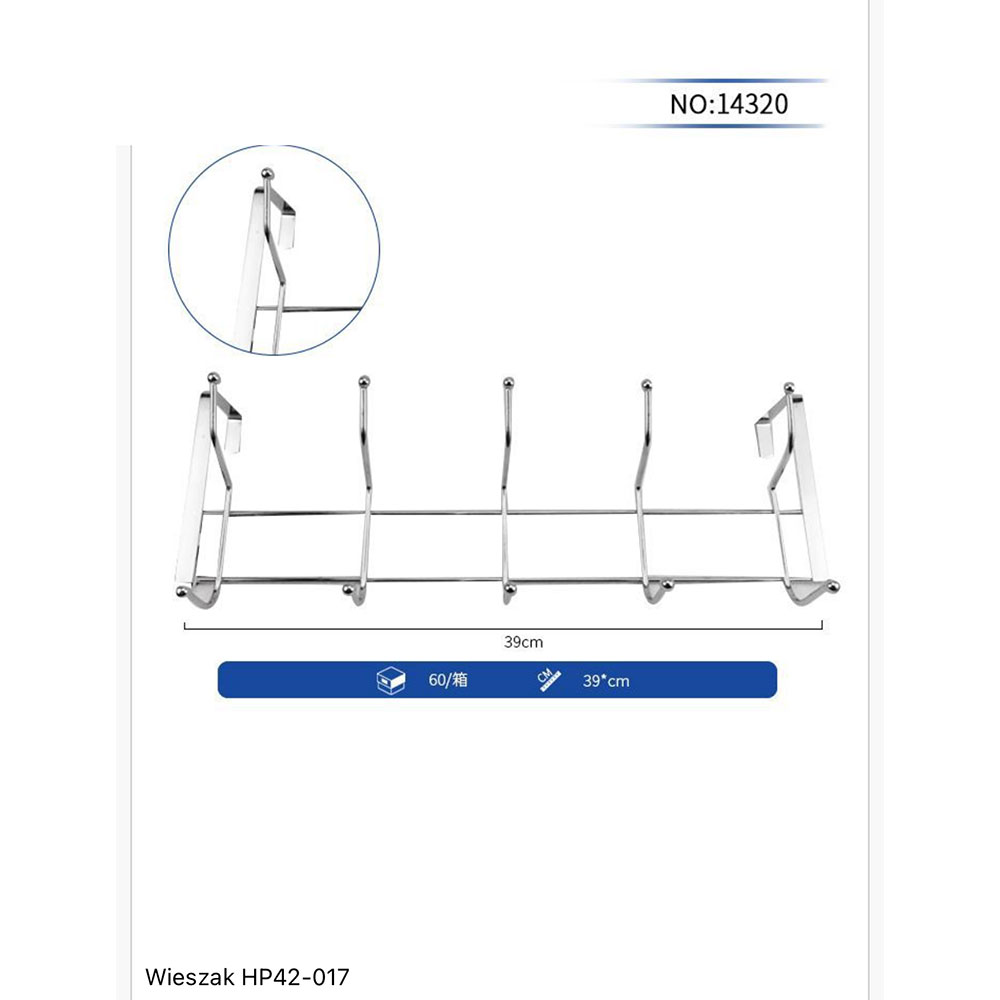 NO:14320

39cm

60/箱

CM

39*cm

Wieszak HP42-017